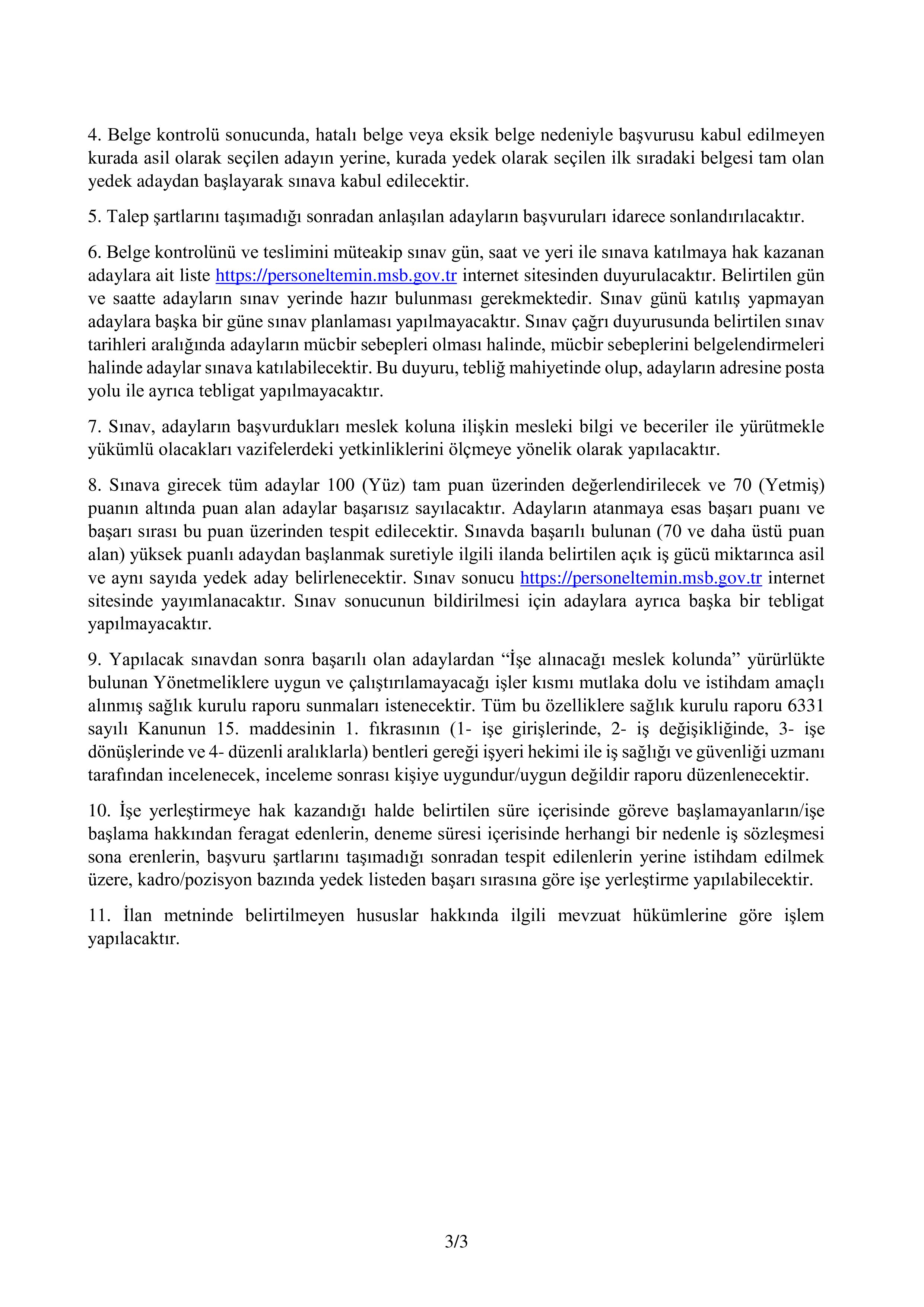 4. Belge kontrolü sonucunda, hatalı belge veya eksik belge nedeniyle başvurusu kabul edilmeyen kurada asil olarak seçilen adayın yerine, kurada yedek olarak seçilen ilk sıradaki belgesi tam olan yedek adaydan başlayarak sınava kabul edilecektir.

5. Talep şartlarını taşımadığı sonradan anlaşılan adayların başvuruları idarece sonlandırılacaktır.

6. Belge kontrolünü ve teslimini müteakip sınav gün, saat ve yeri ile sınava katılmaya hak kazanan adaylara ait liste https://personeltemin.msb.gov.tr internet sitesinden duyurulacaktır. Belirtilen gün ve saatte adayların sınav yerinde hazır bulunması gerekmektedir. Sınav günü katılış yapmayan adaylara başka bir güne sınav planlaması yapılmayacaktır. Sınav çağrı duyurusunda belirtilen sınav tarihleri aralığında adayların mücbir sebepleri olması halinde, mücbir sebeplerini belgelendirmeleri halinde adaylar sınava katılabilecektir. Bu duyuru, tebliğ mahiyetinde olup, adayların adresine posta yolu ile ayrıca tebligat yapılmayacaktır.

7. Sınav, adayların başvurdukları meslek koluna ilişkin mesleki bilgi ve beceriler ile yürütmekle yükümlü olacakları vazifelerdeki yetkinliklerini ölçmeye yönelik olarak yapılacaktır.

8. Sınava girecek tüm adaylar 100 (Yüz) tam puan üzerinden değerlendirilecek ve 70 (Yetmiş) puanın altında puan alan adaylar başarısız sayılacaktır. Adayların atanmaya esas başarı puanı ve başarı sırası bu puan üzerinden tespit edilecektir. Sınavda başarılı bulunan (70 ve daha üstü puan alan) yüksek puanlı adaydan başlanmak suretiyle ilgili ilanda belirtilen açık iş gücü miktarınca asil ve aynı sayıda yedek aday belirlenecektir. Sınav sonucu https://personeltemin.msb.gov.tr internet sitesinde yayımlanacaktır. Sınav sonucunun bildirilmesi için adaylara ayrıca başka bir tebligat yapılmayacaktır.

9. Yapılacak sınavdan sonra başarılı olan adaylardan “İşe alınacağı meslek kolunda” yürürlükte bulunan Yönetmeliklere uygun ve çalıştırılamayacağı işler kısmı mutlaka dolu ve istihdam amaçlı alınmış sağlık kurulu raporu sunmaları istenecektir. Tüm bu özelliklere sağlık kurulu raporu 6331 sayılı Kanunun 15. maddesinin 1. fıkrasının (1- işe girişlerinde, 2- iş değişikliğinde, 3- işe dönüşlerinde ve 4- düzenli aralıklarla) bentleri gereği işyeri hekimi ile iş sağlığı ve güvenliği uzmanı tarafından incelenecek, inceleme sonrası kişiye uygundur/uygun değildir raporu düzenlenecektir.

10. İşe yerleştirmeye hak kazandığı halde belirtilen süre içerisinde göreve başlamayanların/işe başlama hakkından feragat edenlerin, deneme süresi içerisinde herhangi bir nedenle iş sözleşmesi sona erenlerin, başvuru şartlarını taşımadığı sonradan tespit edilenlerin yerine istihdam edilmek üzere, kadro/pozisyon bazında yedek listeden başarı sırasına göre işe yerleştirme yapılabilecektir.

11. İlan metninde belirtilmeyen hususlar hakkında ilgili mevzuat hükümlerine göre işlem yapılacaktır.

3/3